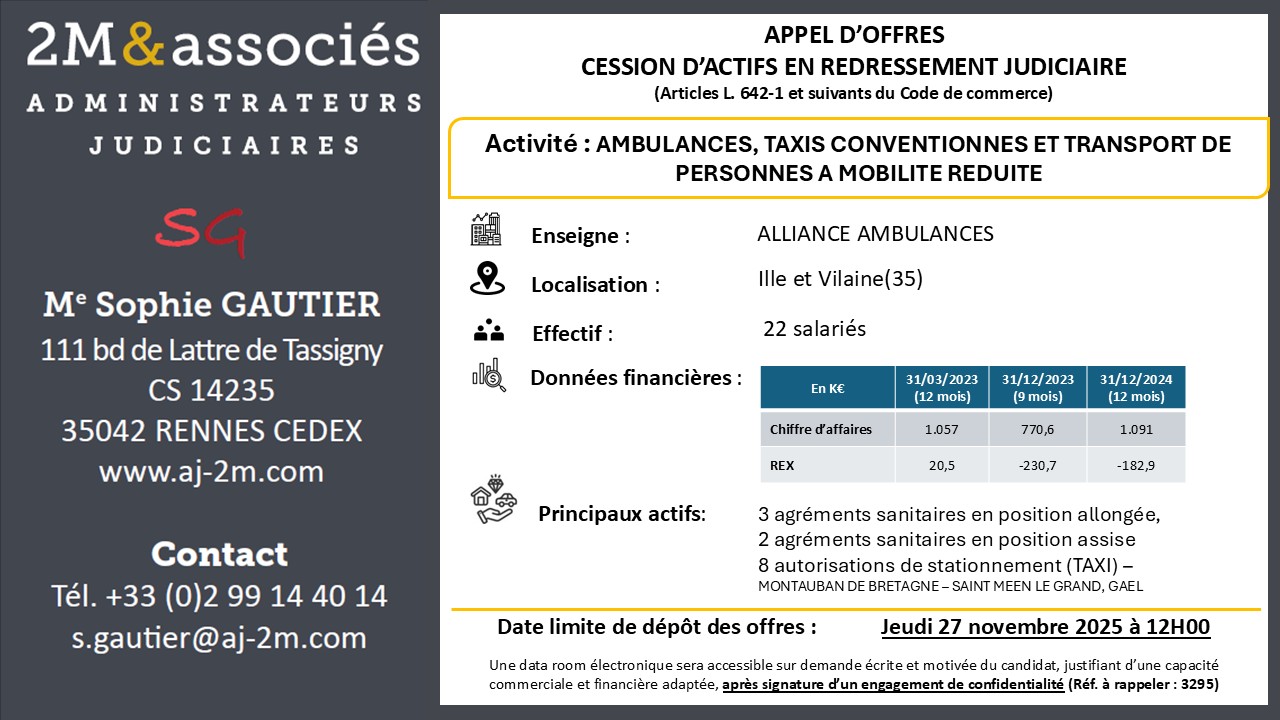 2M&associés
ADMINISTRATEURS
JUDICIAIRES

SG

Me Sophie GAUTIER
111 bd de Lattre de Tassigny
CS 14235
35042 RENNES CEDEX
www.aj-2m.com

Contact
Tél. +33 (0)2 99 14 40 14
s.gautier@aj-2m.com

APPEL D'OFFRES
CESSION D'ACTIFS EN REDRESSEMENT JUDICIAIRE
(Articles L. 642-1 et suivants du Code de commerce)

Activité : AMBULANCES, TAXIS CONVENTIONNES ET TRANSPORT DE PERSONNES A MOBILITE REDUITE

Enseigne : ALLIANCE AMBULANCES

Localisation : Ille et Vilaine(35)

Effectif : 22 salariés

Données financières :

| En K€ | 31/03/2023 (12 mois) | 31/12/2023 (9 mois) | 31/12/2024 (12 mois) |
|---|---|---|---|
| Chiffre d'affaires | 1.057 | 770,6 | 1.091 |
| REX | 20,5 | -230,7 | -182,9 |

Principaux actifs: 3 agréments sanitaires en position allongée, 2 agréments sanitaires en position assise 8 autorisations de stationnement (TAXI) – MONTAUBAN DE BRETAGNE – SAINT MEEN LE GRAND, GAEL

Date limite de dépôt des offres : Jeudi 27 novembre 2025 à 12H00

Une data room électronique sera accessible sur demande écrite et motivée du candidat, justifiant d'une capacité commerciale et financière adaptée, après signature d'un engagement de confidentialité (Réf. à rappeler : 3295)